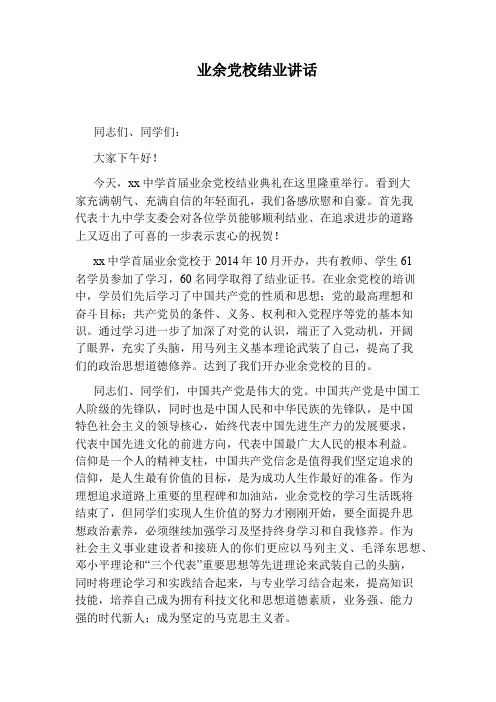 业余党校结业讲话

同志们、同学们：

大家下午好！

今天，xx中学首届业余党校结业典礼在这里隆重举行。看到大家充满朝气、充满自信的年轻面孔，我们备感欣慰和自豪。首先我代表十九中学支委会对各位学员能够顺利结业、在追求进步的道路上又迈出了可喜的一步表示衷心的祝贺！

xx中学首届业余党校于2014年10月开办，共有教师、学生61名学员参加了学习，60名同学取得了结业证书。在业余党校的培训中，学员们先后学习了中国共产党的性质和思想；党的最高理想和奋斗目标；共产党员的条件、义务、权利和入党程序等党的基本知识。通过学习进一步了加深了对党的认识，端正了入党动机，开阔了眼界，充实了头脑，用马列主义基本理论武装了自己，提高了我们的政治思想道德修养。达到了我们开办业余党校的目的。

同志们、同学们，中国共产党是伟大的党。中国共产党是中国工人阶级的先锋队，同时也是中国人民和中华民族的先锋队，是中国特色社会主义的领导核心，始终代表中国先进生产力的发展要求，代表中国先进文化的前进方向，代表中国最广大人民的根本利益。信仰是一个人的精神支柱，中国共产党信念是值得我们坚定追求的信仰，是人生最有价值的目标，是为成功人生作最好的准备。作为理想追求道路上重要的里程碑和加油站，业余党校的学习生活既将结束了，但同学们实现人生价值的努力才刚刚开始，要全面提升思想政治素养，必须继续加强学习及坚持终身学习和自我修养。作为社会主义事业建设者和接班人的你们更应以马列主义、毛泽东思想、邓小平理论和“三个代表”重要思想等先进理论来武装自己的头脑，同时将理论学习和实践结合起来，与专业学习结合起来，提高知识技能，培养自己成为拥有科技文化和思想道德素质，业务强、能力强的时代新人；成为坚定的马克思主义者。